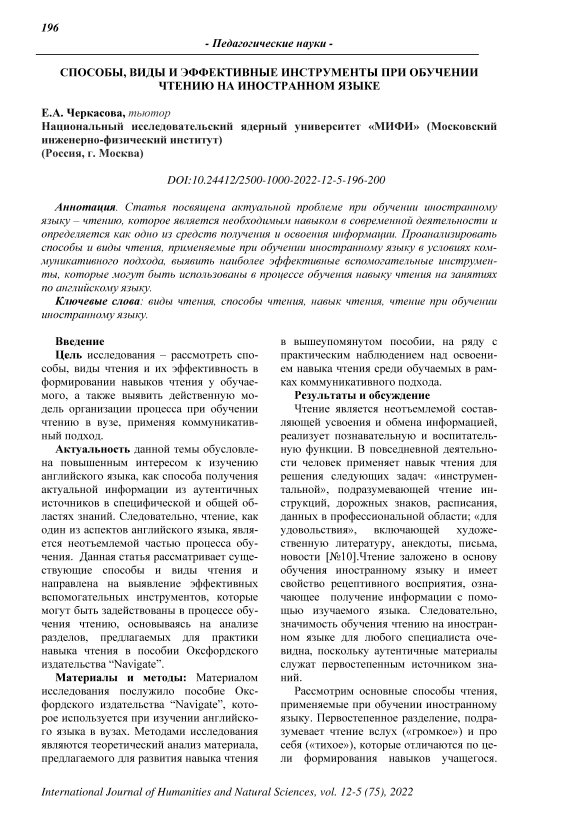 196

- Педагогические науки -

СПОСОБЫ, ВИДЫ И ЭФФЕКТИВНЫЕ ИНСТРУМЕНТЫ ПРИ ОБУЧЕНИИ ЧТЕНИЮ НА ИНОСТРАННОМ ЯЗЫКЕ

Е.А. Черкасова, тьютор
Национальный исследовательский ядерный университет «МИФИ» (Московский инженерно-физический институт)
(Россия, г. Москва)

DOI:10.24412/2500-1000-2022-12-5-196-200

Аннотация. Статья посвящена актуальной проблеме при обучении иностранному языку – чтению, которое является необходимым навыком в современной деятельности и определяется как одно из средств получения и освоения информации. Проанализировать способы и виды чтения, применяемые при обучении иностранному языку в условиях коммуникативного подхода, выявить наиболее эффективные вспомогательные инструменты, которые могут быть использованы в процессе обучения навыку чтения на занятиях по английскому языку.

Ключевые слова: виды чтения, способы чтения, навык чтения, чтение при обучении иностранному языку.

Введение

Цель исследования – рассмотреть способы, виды чтения и их эффективность в формировании навыков чтения у обучаемого, а также выявить действенную модель организации процесса при обучении чтению в вузе, применяя коммуникативный подход.

Актуальность данной темы обусловлена повышенным интересом к изучению английского языка, как способа получения актуальной информации из аутентичных источников в специфической и общей областях знаний. Следовательно, чтение, как один из аспектов английского языка, является неотъемлемой частью процесса обучения. Данная статья рассматривает существующие способы и виды чтения и направлена на выявление эффективных вспомогательных инструментов, которые могут быть задействованы в процессе обучения чтению, основываясь на анализе разделов, предлагаемых для практики навыка чтения в пособии Оксфордского издательства "Navigate".

Материалы и методы: Материалом исследования послужило пособие Оксфордского издательства "Navigate", которое используется при изучении английского языка в вузах. Методами исследования являются теоретический анализ материала, предлагаемого для развития навыка чтения в вышеупомянутом пособии, на ряду с практическим наблюдением над освоением навыка чтения среди обучаемых в рамках коммуникативного подхода.

Результаты и обсуждение

Чтение является неотъемлемой составляющей усвоения и обмена информацией, реализует познавательную и воспитательную функции. В повседневной деятельности человек применяет навык чтения для решения следующих задач: «инструментальной», подразумевающей чтение инструкций, дорожных знаков, расписания, данных в профессиональной области; «для удовольствия», включающей художественную литературу, анекдоты, письма, новости [№10].Чтение заложено в основу обучения иностранному языку и имеет свойство рецептивного восприятия, означающее получение информации с помощью изучаемого языка. Следовательно, значимость обучения чтению на иностранном языке для любого специалиста очевидна, поскольку аутентичные материалы служат первостепенным источником знаний.

Рассмотрим основные способы чтения, применяемые при обучении иностранному языку. Первостепенное разделение, подразумевает чтение вслух («громкое») и про себя («тихое»), которые отличаются по цели формирования навыков учащегося.

International Journal of Humanities and Natural Sciences, vol. 12-5 (75), 2022